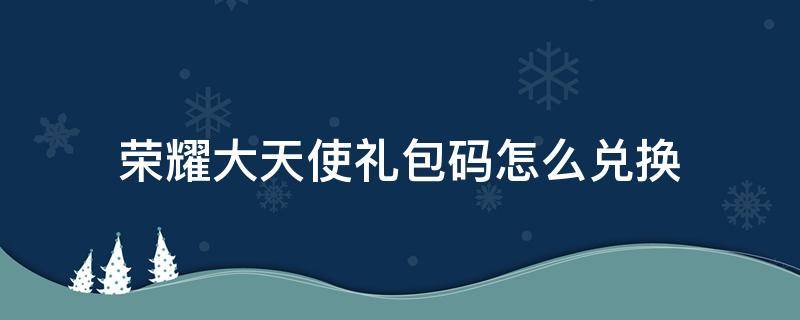 荣耀大天使礼包码怎么兑换